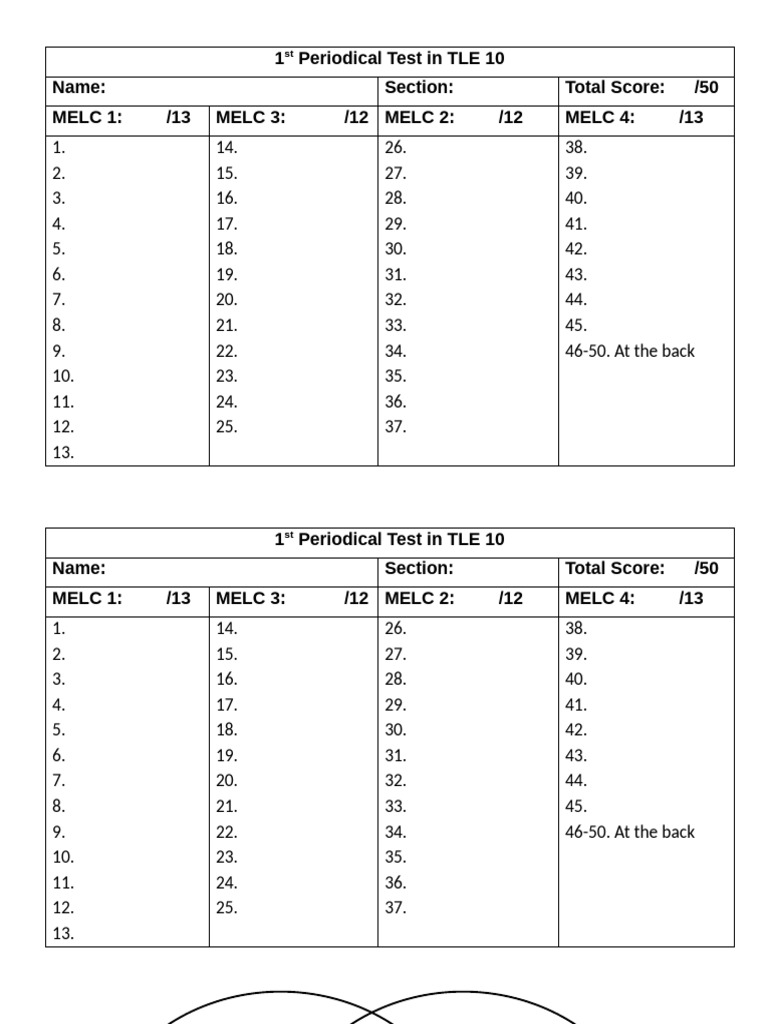 1$^{st}$ Periodical Test in TLE 10

| Name: | | Section: | Total Score: /50 |
|---|---|---|---|
| MELC 1: /13 | MELC 3: /12 | MELC 2: /12 | MELC 4: /13 |
| 1. | 14. | 26. | 38. |
| 2. | 15. | 27. | 39. |
| 3. | 16. | 28. | 40. |
| 4. | 17. | 29. | 41. |
| 5. | 18. | 30. | 42. |
| 6. | 19. | 31. | 43. |
| 7. | 20. | 32. | 44. |
| 8. | 21. | 33. | 45. |
| 9. | 22. | 34. | 46-50. At the back |
| 10. | 23. | 35. | |
| 11. | 24. | 36. | |
| 12. | 25. | 37. | |
| 13. | | | |

1$^{st}$ Periodical Test in TLE 10

| Name: | | Section: | Total Score: /50 |
|---|---|---|---|
| MELC 1: /13 | MELC 3: /12 | MELC 2: /12 | MELC 4: /13 |
| 1. | 14. | 26. | 38. |
| 2. | 15. | 27. | 39. |
| 3. | 16. | 28. | 40. |
| 4. | 17. | 29. | 41. |
| 5. | 18. | 30. | 42. |
| 6. | 19. | 31. | 43. |
| 7. | 20. | 32. | 44. |
| 8. | 21. | 33. | 45. |
| 9. | 22. | 34. | 46-50. At the back |
| 10. | 23. | 35. | |
| 11. | 24. | 36. | |
| 12. | 25. | 37. | |
| 13. | | | |